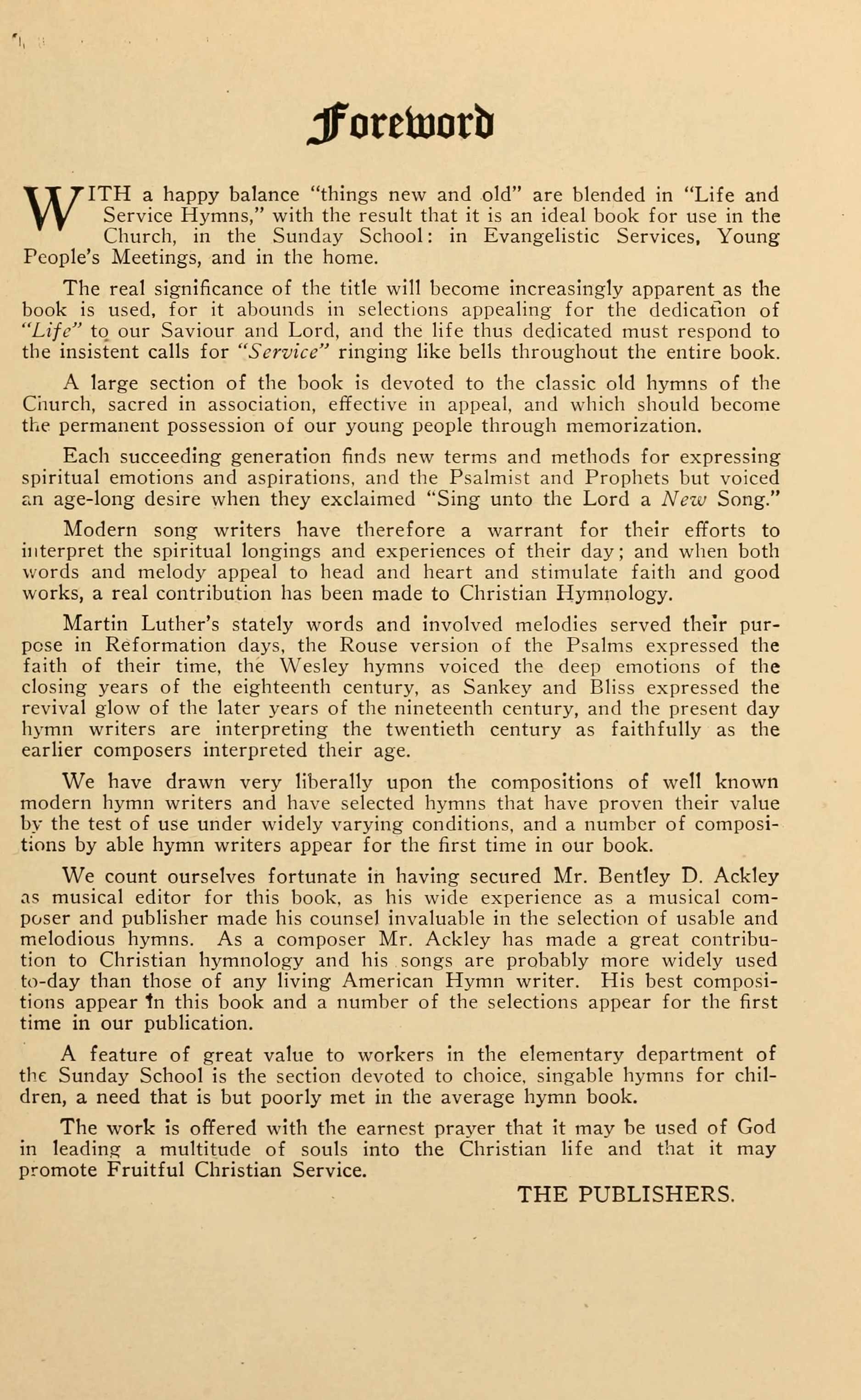 Foreword

WITH a happy balance "things new and old" are blended in "Life and Service Hymns," with the result that it is an ideal book for use in the Church, in the Sunday School: in Evangelistic Services, Young People's Meetings, and in the home.

The real significance of the title will become increasingly apparent as the book is used, for it abounds in selections appealing for the dedication of "Life" to our Saviour and Lord, and the life thus dedicated must respond to the insistent calls for "Service" ringing like bells throughout the entire book.

A large section of the book is devoted to the classic old hymns of the Church, sacred in association, effective in appeal, and which should become the permanent possession of our young people through memorization.

Each succeeding generation finds new terms and methods for expressing spiritual emotions and aspirations, and the Psalmist and Prophets but voiced an age-long desire when they exclaimed "Sing unto the Lord a New Song."

Modern song writers have therefore a warrant for their efforts to interpret the spiritual longings and experiences of their day; and when both words and melody appeal to head and heart and stimulate faith and good works, a real contribution has been made to Christian Hymnology.

Martin Luther's stately words and involved melodies served their purpose in Reformation days, the Rouse version of the Psalms expressed the faith of their time, the Wesley hymns voiced the deep emotions of the closing years of the eighteenth century, as Sankey and Bliss expressed the revival glow of the later years of the nineteenth century, and the present day hymn writers are interpreting the twentieth century as faithfully as the earlier composers interpreted their age.

We have drawn very liberally upon the compositions of well known modern hymn writers and have selected hymns that have proven their value by the test of use under widely varying conditions, and a number of compositions by able hymn writers appear for the first time in our book.

We count ourselves fortunate in having secured Mr. Bentley D. Ackley as musical editor for this book, as his wide experience as a musical composer and publisher made his counsel invaluable in the selection of usable and melodious hymns. As a composer Mr. Ackley has made a great contribution to Christian hymnology and his songs are probably more widely used to-day than those of any living American Hymn writer. His best compositions appear in this book and a number of the selections appear for the first time in our publication.

A feature of great value to workers in the elementary department of the Sunday School is the section devoted to choice, singable hymns for children, a need that is but poorly met in the average hymn book.

The work is offered with the earnest prayer that it may be used of God in leading a multitude of souls into the Christian life and that it may promote Fruitful Christian Service.

THE PUBLISHERS.